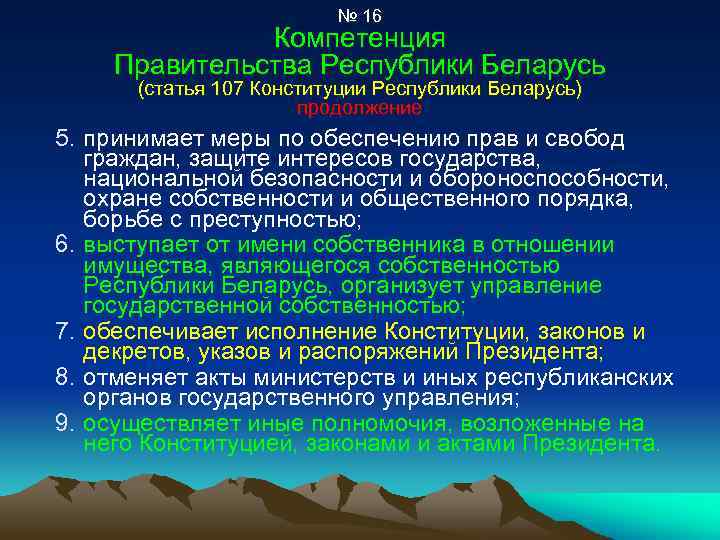 № 16
Компетенция
Правительства Республики Беларусь
(статья 107 Конституции Республики Беларусь)
продолжение

5. принимает меры по обеспечению прав и свобод граждан, защите интересов государства, национальной безопасности и обороноспособности, охране собственности и общественного порядка, борьбе с преступностью;

6. выступает от имени собственника в отношении имущества, являющегося собственностью Республики Беларусь, организует управление государственной собственностью;

7. обеспечивает исполнение Конституции, законов и декретов, указов и распоряжений Президента;

8. отменяет акты министерств и иных республиканских органов государственного управления;

9. осуществляет иные полномочия, возложенные на него Конституцией, законами и актами Президента.